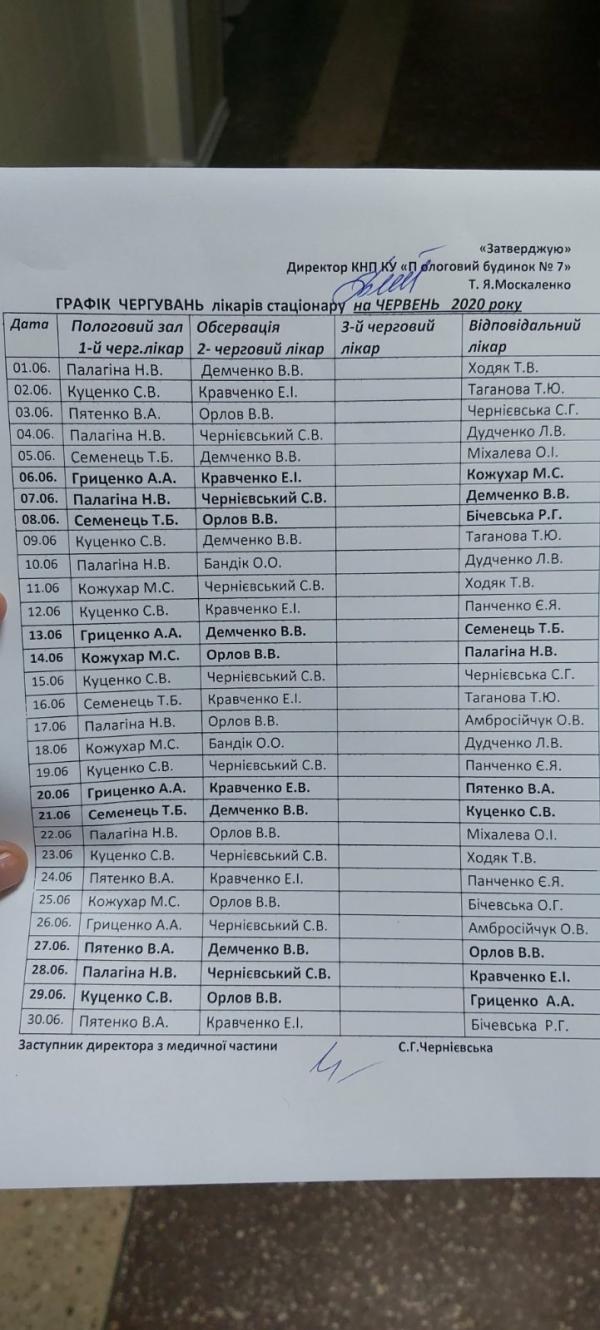 «Затверджую»
Директор КНП КУ «Пологовий будинок № 7»
Т. Я.Москаленко

ГРАФІК ЧЕРГУВАНЬ лікарів стаціонару на ЧЕРВЕНЬ 2020 року

| Дата | Пологовий зал 1-й черг.лікар | Обсервація 2- черговий лікар | 3-й черговий лікар | Відповідальний лікар |
|---|---|---|---|---|
| 01.06. | Палагіна Н.В. | Демченко В.В. | | Ходяк Т.В. |
| 02.06. | Куценко С.В. | Кравченко Е.І. | | Таганова Т.Ю. |
| 03.06. | Пятенко В.А. | Орлов В.В. | | Чернієвська С.Г. |
| 04.06. | Палагіна Н.В. | Чернієвський С.В. | | Дудченко Л.В. |
| 05.06. | Семенець Т.Б. | Демченко В.В. | | Міхалева О.І. |
| 06.06. | Гриценко А.А. | Кравченко Е.І. | | Кожухар М.С. |
| 07.06. | Палагіна Н.В. | Чернієвський С.В. | | Демченко В.В. |
| 08.06. | Семенець Т.Б. | Орлов В.В. | | Бічевська Р.Г. |
| 09.06 | Куценко С.В. | Демченко В.В. | | Таганова Т.Ю. |
| 10.06 | Палагіна Н.В. | Бандік О.О. | | Дудченко Л.В. |
| 11.06 | Кожухар М.С. | Чернієвський С.В. | | Ходяк Т.В. |
| 12.06 | Куценко С.В. | Кравченко Е.І. | | Панченко Є.Я. |
| 13.06 | Гриценко А.А. | Демченко В.В. | | Семенець Т.Б. |
| 14.06 | Кожухар М.С. | Орлов В.В. | | Палагіна Н.В. |
| 15.06 | Куценко С.В. | Чернієвський С.В. | | Чернієвська С.Г. |
| 16.06 | Семенець Т.Б. | Кравченко Е.І. | | Таганова Т.Ю. |
| 17.06 | Палагіна Н.В. | Орлов В.В. | | Амбросійчук О.В. |
| 18.06 | Кожухар М.С. | Бандік О.О. | | Дудченко Л.В. |
| 19.06 | Куценко С.В. | Чернієвський С.В. | | Панченко Є.Я. |
| 20.06 | Гриценко А.А. | Кравченко Е.В. | | Пятенко В.А. |
| 21.06 | Семенець Т.Б. | Демченко В.В. | | Куценко С.В. |
| 22.06 | Палагіна Н.В. | Орлов В.В. | | Міхалева О.І. |
| 23.06 | Куценко С.В. | Чернієвський С.В. | | Ходяк Т.В. |
| 24.06 | Пятенко В.А. | Кравченко Е.І. | | Панченко Є.Я. |
| 25.06 | Кожухар М.С. | Орлов В.В. | | Бічевська О.Г. |
| 26.06. | Гриценко А.А. | Чернієвський С.В. | | Амбросійчук О.В. |
| 27.06. | Пятенко В.А. | Демченко В.В. | | Орлов В.В. |
| 28.06. | Палагіна Н.В. | Чернієвський С.В. | | Кравченко Е.І. |
| 29.06. | Куценко С.В. | Орлов В.В. | | Гриценко А.А. |
| 30.06. | Пятенко В.А. | Кравченко Е.І. | | Бічевська Р.Г. |

Заступник директора з медичної частини С.Г.Чернієвська